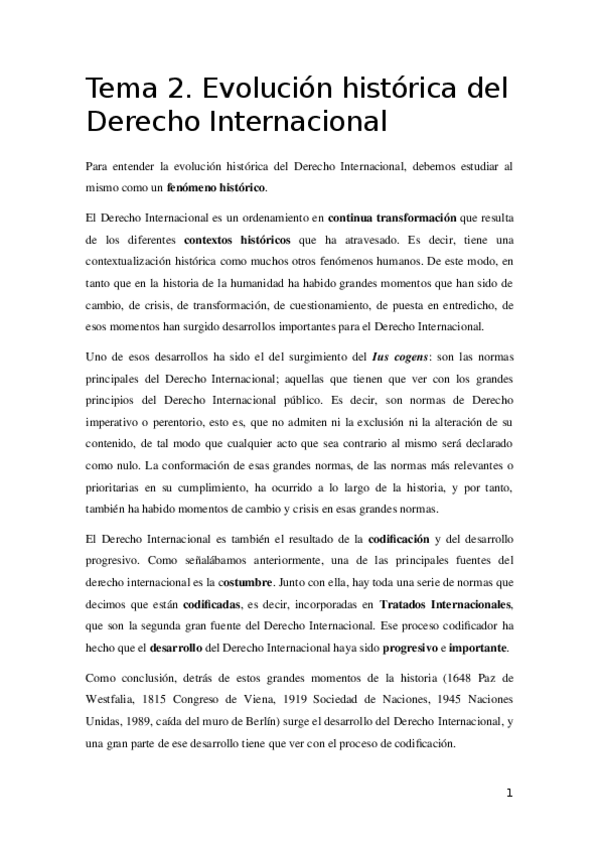 Tema 2. Evolución histórica del Derecho Internacional

Para entender la evolución histórica del Derecho Internacional, debemos estudiar al mismo como un fenómeno histórico.

El Derecho Internacional es un ordenamiento en continua transformación que resulta de los diferentes contextos históricos que ha atravesado. Es decir, tiene una contextualización histórica como muchos otros fenómenos humanos. De este modo, en tanto que en la historia de la humanidad ha habido grandes momentos que han sido de cambio, de crisis, de transformación, de cuestionamiento, de puesta en entredicho, de esos momentos han surgido desarrollos importantes para el Derecho Internacional.

Uno de esos desarrollos ha sido el del surgimiento del Ius cogens: son las normas principales del Derecho Internacional; aquellas que tienen que ver con los grandes principios del Derecho Internacional público. Es decir, son normas de Derecho imperativo o perentorio, esto es, que no admiten ni la exclusión ni la alteración de su contenido, de tal modo que cualquier acto que sea contrario al mismo será declarado como nulo. La conformación de esas grandes normas, de las normas más relevantes o prioritarias en su cumplimiento, ha ocurrido a lo largo de la historia, y por tanto, también ha habido momentos de cambio y crisis en esas grandes normas.

El Derecho Internacional es también el resultado de la codificación y del desarrollo progresivo. Como señalábamos anteriormente, una de las principales fuentes del derecho internacional es la costumbre. Junto con ella, hay toda una serie de normas que decimos que están codificadas, es decir, incorporadas en Tratados Internacionales, que son la segunda gran fuente del Derecho Internacional. Ese proceso codificador ha hecho que el desarrollo del Derecho Internacional haya sido progresivo e importante.

Como conclusión, detrás de estos grandes momentos de la historia (1648 Paz de Westfalia, 1815 Congreso de Viena, 1919 Sociedad de Naciones, 1945 Naciones Unidas, 1989, caída del muro de Berlín) surge el desarrollo del Derecho Internacional, y una gran parte de ese desarrollo tiene que ver con el proceso de codificación.

1